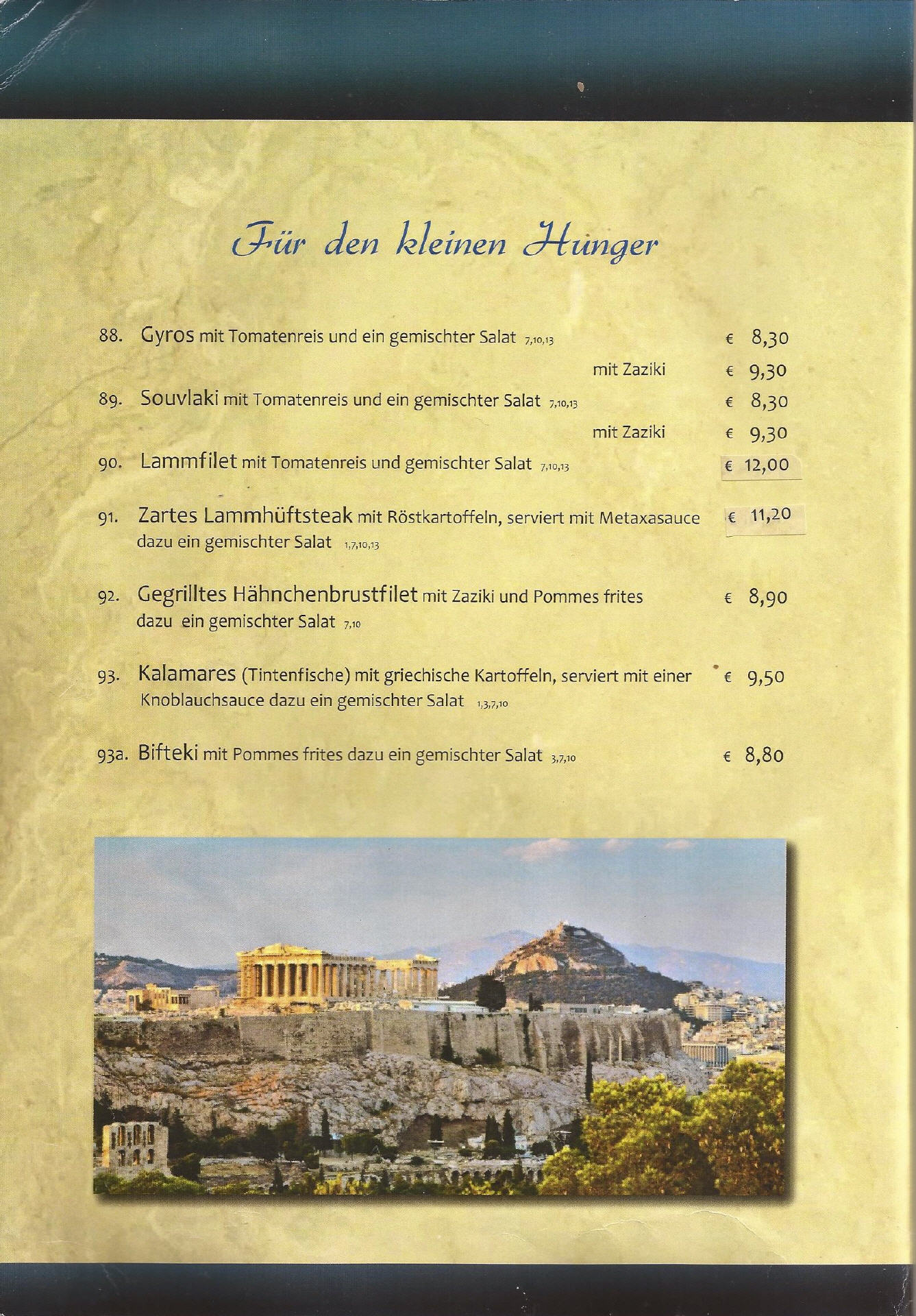 Für den kleinen Hunger

88. Gyros mit Tomatenreis und ein gemischter Salat 7,10,13 € 8,30

mit Zaziki € 9,30

89. Souvlaki mit Tomatenreis und ein gemischter Salat 7,10,13 € 8,30

mit Zaziki € 9,30

90. Lammfilet mit Tomatenreis und gemischter Salat 7,10,13 € 12,00

91. Zartes Lammhüftsteak mit Röstkartoffeln, serviert mit Metaxasauce dazu ein gemischter Salat 1,7,10,13 € 11,20

92. Gegrilltes Hähnchenbrustfilet mit Zaziki und Pommes frites dazu ein gemischter Salat 7,10 € 8,90

93. Kalamares (Tintenfische) mit griechische Kartoffeln, serviert mit einer Knoblauchsauce dazu ein gemischter Salat 1,3,7,10 € 9,50

93a. Bifteki mit Pommes frites dazu ein gemischter Salat 3,7,10 € 8,80